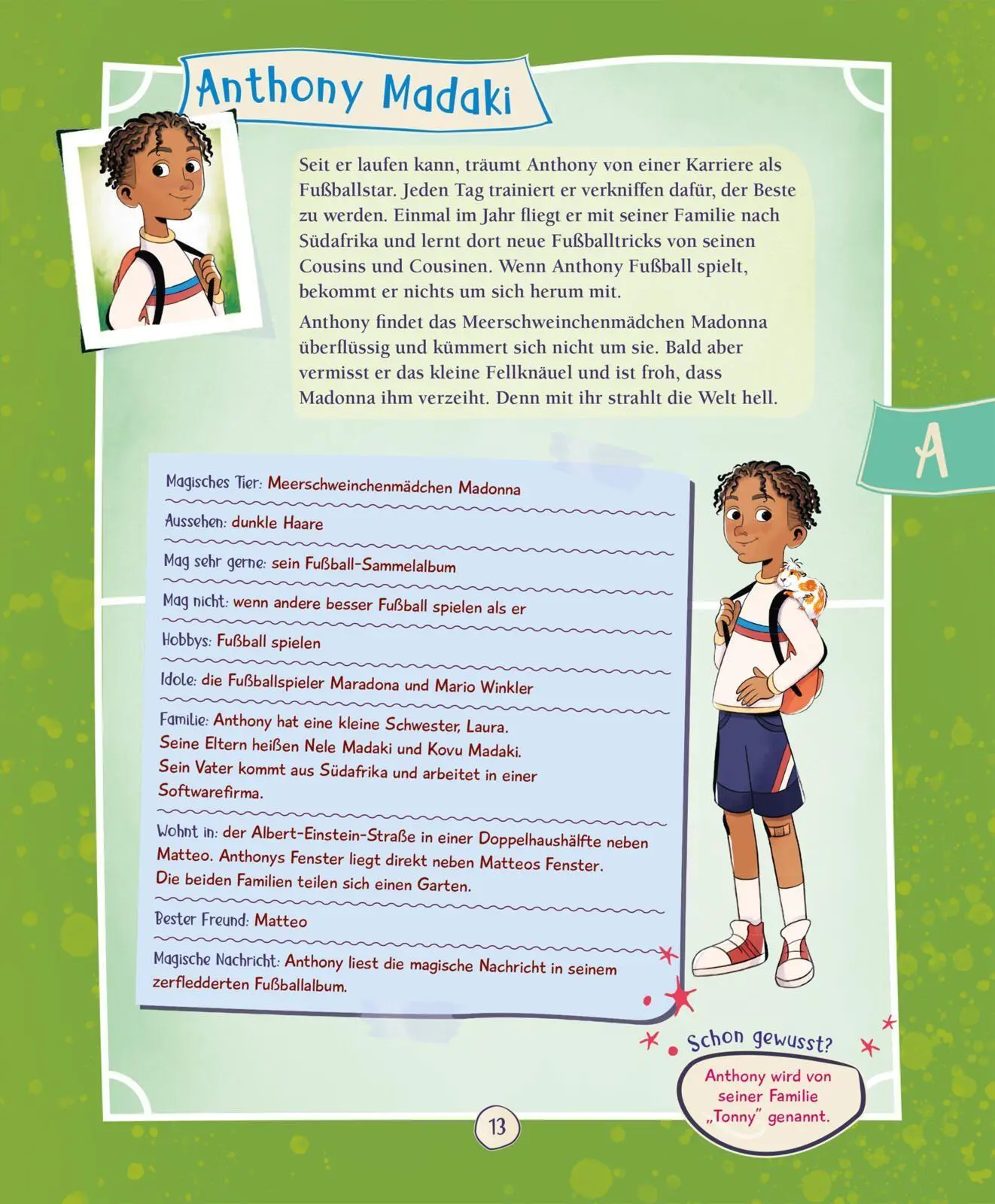 Anthony Madaki

Seit er laufen kann, träumt Anthony von einer Karriere als Fußballstar. Jeden Tag trainiert er verkniffen dafür, der Beste zu werden. Einmal im Jahr fliegt er mit seiner Familie nach Südafrika und lernt dort neue Fußballtricks von seinen Cousins und Cousinen. Wenn Anthony Fußball spielt, bekommt er nichts um sich herum mit.

Anthony findet das Meerschweinchenmädchen Madonna überflüssig und kümmert sich nicht um sie. Bald aber vermisst er das kleine Fellknäuel und ist froh, dass Madonna ihm verzeiht. Denn mit ihr strahlt die Welt hell.

A

Magisches Tier: Meerschweinchenmädchen Madonna

Aussehen: dunkle Haare

Mag sehr gerne: sein Fußball-Sammelalbum

Mag nicht: wenn andere besser Fußball spielen als er

Hobbys: Fußball spielen

Idole: die Fußballspieler Maradona und Mario Winkler

Familie: Anthony hat eine kleine Schwester, Laura. Seine Eltern heißen Nele Madaki und Kovu Madaki. Sein Vater kommt aus Südafrika und arbeitet in einer Softwarefirma.

Wohnt in: der Albert-Einstein-Straße in einer Doppelhaushälfte neben Matteo. Anthonys Fenster liegt direkt neben Matteos Fenster. Die beiden Familien teilen sich einen Garten.

Bester Freund: Matteo

Magische Nachricht: Anthony liest die magische Nachricht in seinem zerfledderten Fußballalbum.

Schon gewusst?

Anthony wird von seiner Familie „Tonny" genannt.

13